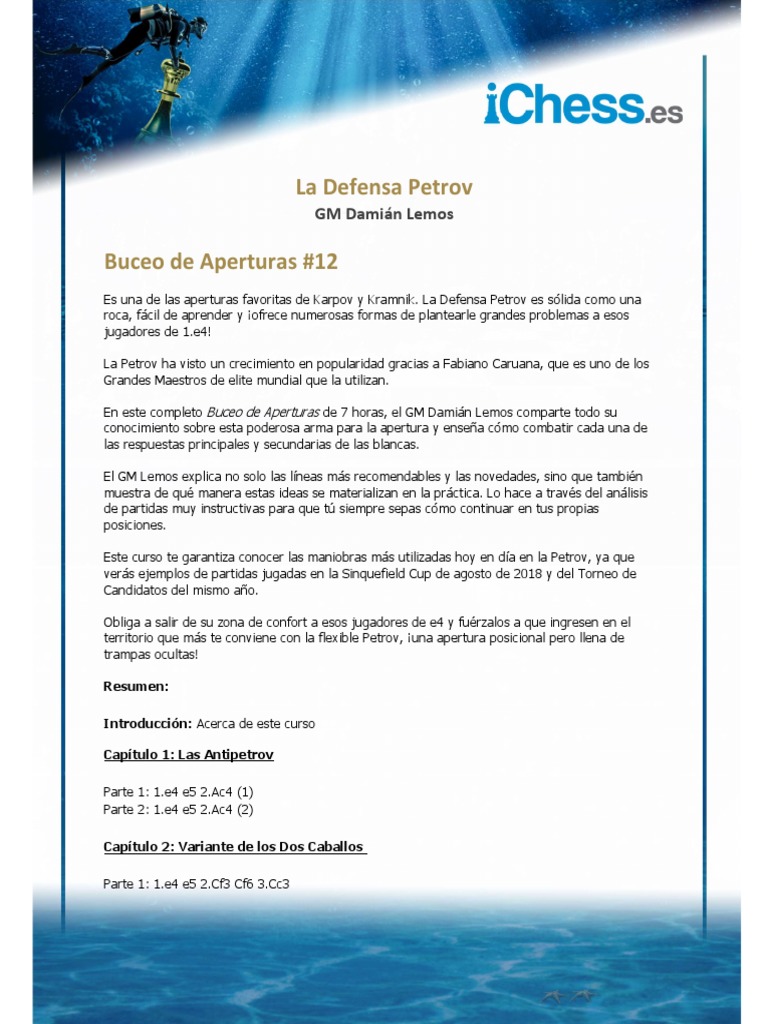 iChess.es

La Defensa Petrov

GM Damián Lemos

Buceo de Aperturas #12

Es una de las aperturas favoritas de Karpov y Kramnik. La Defensa Petrov es sólida como una roca, fácil de aprender y ¡ofrece numerosas formas de plantearle grandes problemas a esos jugadores de 1.e4!

La Petrov ha visto un crecimiento en popularidad gracias a Fabiano Caruana, que es uno de los Grandes Maestros de elite mundial que la utilizan.

En este completo Buceo de Aperturas de 7 horas, el GM Damián Lemos comparte todo su conocimiento sobre esta poderosa arma para la apertura y enseña cómo combatir cada una de las respuestas principales y secundarias de las blancas.

El GM Lemos explica no solo las líneas más recomendables y las novedades, sino que también muestra de qué manera estas ideas se materializan en la práctica. Lo hace a través del análisis de partidas muy instructivas para que tú siempre sepas cómo continuar en tus propias posiciones.

Este curso te garantiza conocer las maniobras más utilizadas hoy en día en la Petrov, ya que verás ejemplos de partidas jugadas en la Sinquefield Cup de agosto de 2018 y del Torneo de Candidatos del mismo año.

Obliga a salir de su zona de confort a esos jugadores de e4 y fuérzalos a que ingresen en el territorio que más te conviene con la flexible Petrov, ¡una apertura posicional pero llena de trampas ocultas!

Resumen:

Introducción: Acerca de este curso

Capítulo 1: Las Antipetrov

Parte 1: 1.e4 e5 2.Ac4 (1)
Parte 2: 1.e4 e5 2.Ac4 (2)

Capítulo 2: Variante de los Dos Caballos

Parte 1: 1.e4 e5 2.Cf3 Cf6 3.Cc3